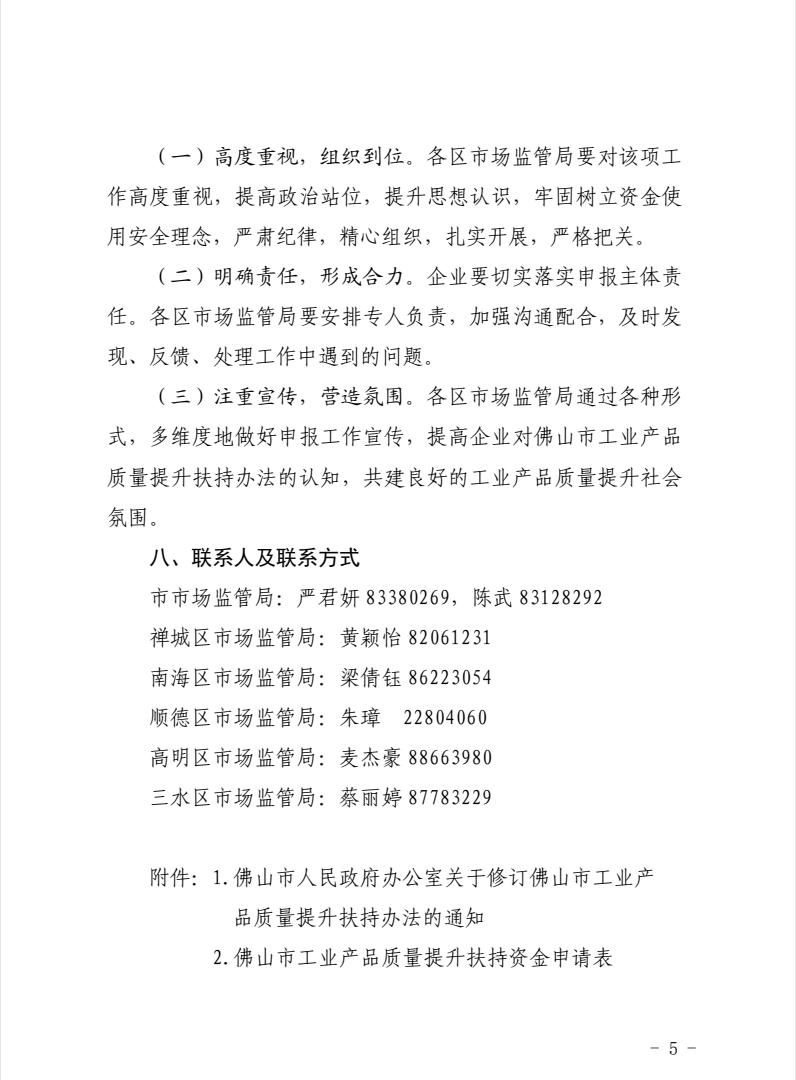 （一）高度重视，组织到位。各区市场监管局要对该项工作高度重视，提高政治站位，提升思想认识，牢固树立资金使用安全理念，严肃纪律，精心组织，扎实开展，严格把关。

（二）明确责任，形成合力。企业要切实落实申报主体责任。各区市场监管局要安排专人负责，加强沟通配合，及时发现、反馈、处理工作中遇到的问题。

（三）注重宣传，营造氛围。各区市场监管局通过各种形式，多维度地做好申报工作宣传，提高企业对佛山市工业产品质量提升扶持办法的认知，共建良好的工业产品质量提升社会氛围。

八、联系人及联系方式

市市场监管局：严君妍 83380269，陈武 83128292

禅城区市场监管局：黄颖怡 82061231

南海区市场监管局：梁倩钰 86223054

顺德区市场监管局：朱璋 22804060

高明区市场监管局：麦杰豪 88663980

三水区市场监管局：蔡丽婷 87783229

附件：1.佛山市人民政府办公室关于修订佛山市工业产品质量提升扶持办法的通知

2.佛山市工业产品质量提升扶持资金申请表

－ 5 －